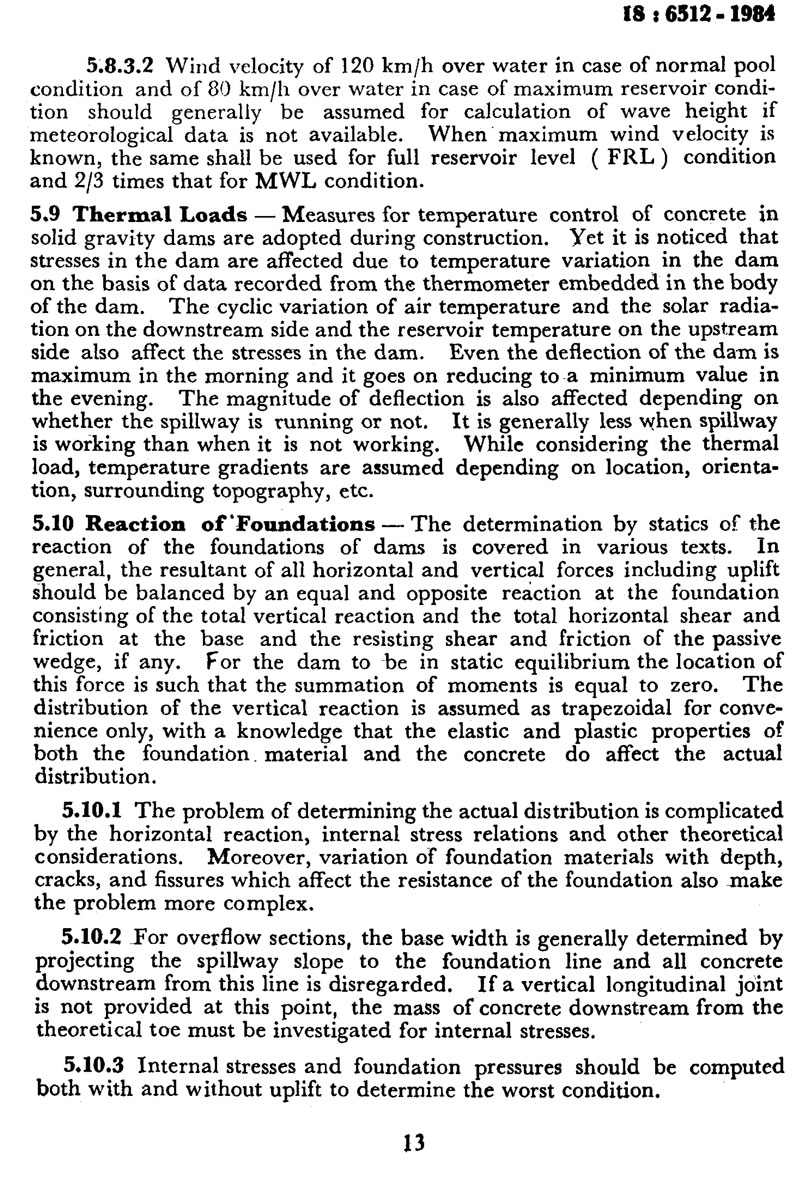 IS : 6512 - 1984

5.8.3.2 Wind velocity of 120 km/h over water in case of normal pool condition and of 80 km/h over water in case of maximum reservoir condition should generally be assumed for calculation of wave height if meteorological data is not available. When maximum wind velocity is known, the same shall be used for full reservoir level ( FRL ) condition and 2/3 times that for MWL condition.

5.9 Thermal Loads — Measures for temperature control of concrete in solid gravity dams are adopted during construction. Yet it is noticed that stresses in the dam are affected due to temperature variation in the dam on the basis of data recorded from the thermometer embedded in the body of the dam. The cyclic variation of air temperature and the solar radiation on the downstream side and the reservoir temperature on the upstream side also affect the stresses in the dam. Even the deflection of the dam is maximum in the morning and it goes on reducing to a minimum value in the evening. The magnitude of deflection is also affected depending on whether the spillway is running or not. It is generally less when spillway is working than when it is not working. While considering the thermal load, temperature gradients are assumed depending on location, orientation, surrounding topography, etc.

5.10 Reaction of Foundations — The determination by statics of the reaction of the foundations of dams is covered in various texts. In general, the resultant of all horizontal and vertical forces including uplift should be balanced by an equal and opposite reaction at the foundation consisting of the total vertical reaction and the total horizontal shear and friction at the base and the resisting shear and friction of the passive wedge, if any. For the dam to be in static equilibrium the location of this force is such that the summation of moments is equal to zero. The distribution of the vertical reaction is assumed as trapezoidal for convenience only, with a knowledge that the elastic and plastic properties of both the foundation material and the concrete do affect the actual distribution.

5.10.1 The problem of determining the actual distribution is complicated by the horizontal reaction, internal stress relations and other theoretical considerations. Moreover, variation of foundation materials with depth, cracks, and fissures which affect the resistance of the foundation also make the problem more complex.

5.10.2 For overflow sections, the base width is generally determined by projecting the spillway slope to the foundation line and all concrete downstream from this line is disregarded. If a vertical longitudinal joint is not provided at this point, the mass of concrete downstream from the theoretical toe must be investigated for internal stresses.

5.10.3 Internal stresses and foundation pressures should be computed both with and without uplift to determine the worst condition.

13